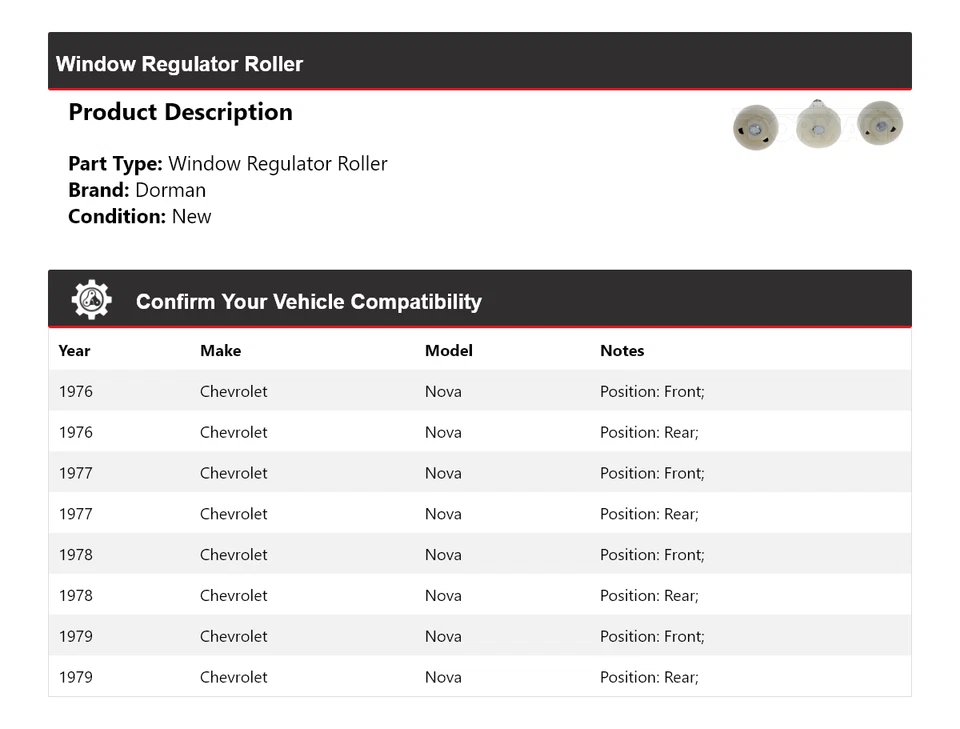 Window Regulator Roller

Product Description

Part Type: Window Regulator Roller
Brand: Dorman
Condition: New

Confirm Your Vehicle Compatibility

| Year | Make | Model | Notes |
|---|---|---|---|
| 1976 | Chevrolet | Nova | Position: Front; |
| 1976 | Chevrolet | Nova | Position: Rear; |
| 1977 | Chevrolet | Nova | Position: Front; |
| 1977 | Chevrolet | Nova | Position: Rear; |
| 1978 | Chevrolet | Nova | Position: Front; |
| 1978 | Chevrolet | Nova | Position: Rear; |
| 1979 | Chevrolet | Nova | Position: Front; |
| 1979 | Chevrolet | Nova | Position: Rear; |